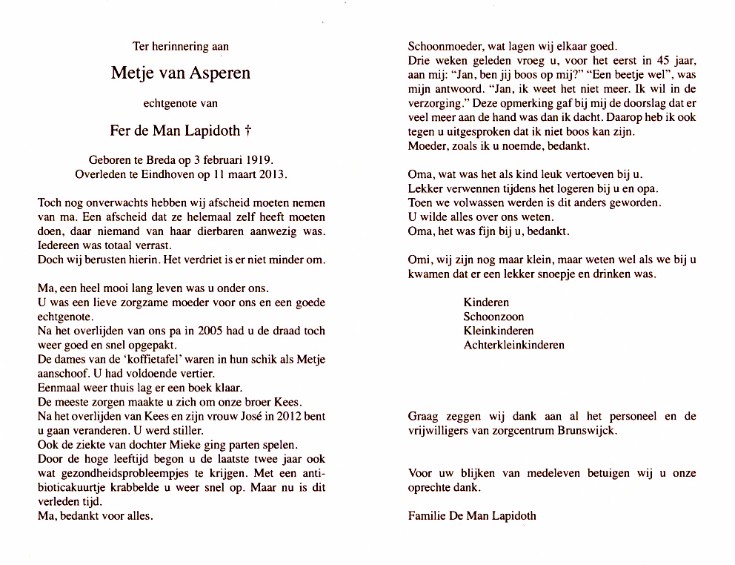 Ter herinnering aan

Metje van Asperen

echtgenote van

Fer de Man Lapidoth †

Geboren te Breda op 3 februari 1919.
Overleden te Eindhoven op 11 maart 2013.

Toch nog onverwachts hebben wij afscheid moeten nemen van ma. Een afscheid dat ze helemaal zelf heeft moeten doen, daar niemand van haar dierbaren aanwezig was. Iedereen was totaal verrast.
Doch wij berusten hierin. Het verdriet is er niet minder om.

Ma, een heel mooi lang leven was u onder ons.
U was een lieve zorgzame moeder voor ons en een goede echtgenote.
Na het overlijden van ons pa in 2005 had u de draad toch weer goed en snel opgepakt.
De dames van de 'koffietafel' waren in hun schik als Metje aanschoof. U had voldoende vertier.
Eenmaal weer thuis lag er een boek klaar.
De meeste zorgen maakte u zich om onze broer Kees.
Na het overlijden van Kees en zijn vrouw José in 2012 bent u gaan veranderen. U werd stiller.
Ook de ziekte van dochter Mieke ging parten spelen.
Door de hoge leeftijd begon u de laatste twee jaar ook wat gezondheidsprobleempjes te krijgen. Met een antibioticakuurtje krabbelde u weer snel op. Maar nu is dit verleden tijd.
Ma, bedankt voor alles.

Schoonmoeder, wat lagen wij elkaar goed.
Drie weken geleden vroeg u, voor het eerst in 45 jaar, aan mij: "Jan, ben jij boos op mij?" "Een beetje wel", was mijn antwoord. "Jan, ik weet het niet meer. Ik wil in de verzorging." Deze opmerking gaf bij mij de doorslag dat er veel meer aan de hand was dan ik dacht. Daarop heb ik ook tegen u uitgesproken dat ik niet boos kan zijn.
Moeder, zoals ik u noemde, bedankt.

Oma, wat was het als kind leuk vertoeven bij u.
Lekker verwennen tijdens het logeren bij u en opa.
Toen we volwassen werden is dit anders geworden.
U wilde alles over ons weten.
Oma, het was fijn bij u, bedankt.

Omi, wij zijn nog maar klein, maar weten wel als we bij u kwamen dat er een lekker snoepje en drinken was.

Kinderen
Schoonzoon
Kleinkinderen
Achterkleinkinderen

Graag zeggen wij dank aan al het personeel en de vrijwilligers van zorgcentrum Brunswijck.

Voor uw blijken van medeleven betuigen wij u onze oprechte dank.

Familie De Man Lapidoth